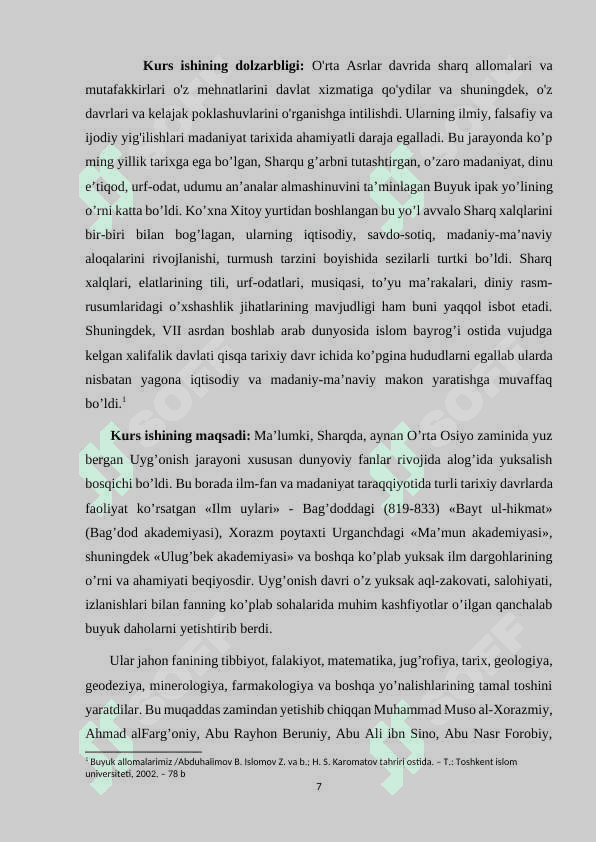 **Kurs ishining dolzarbligi:** O'rta Asrlar davrida sharq allomalari va mutafakkirlari o'z mehnatlarini davlat xizmatiga qo'ydilar va shuningdek, o'z davrlari va kelajak poklashuvlarini o'rganishga intilishdi. Ularning ilmiy, falsafiy va ijodiy yig'ilishlari madaniyat tarixida ahamiyatli daraja egalladi. Bu jarayonda ko’p ming yillik tarixga ega bo’lgan, Sharqu g’arbni tutashtirgan, o’zaro madaniyat, dinu e’tiqod, urf-odat, udumu an’analar almashinuvini ta’minlagan Buyuk ipak yo’lining o’rni katta bo’ldi. Ko’xna Xitoy yurtidan boshlangan bu yo’l avvalo Sharq xalqlarini bir-biri bilan bog’lagan, ularning iqtisodiy, savdo-sotiq, madaniy-ma’naviy aloqalarini rivojlanishi, turmush tarzini boyishida sezilarli turtki bo’ldi. Sharq xalqlari, elatlarining tili, urf-odatlari, musiqasi, to’yu ma’rakalari, diniy rasm-rusumlaridagi o’xshashlik jihatlarining mavjudligi ham buni yaqqol isbot etadi. Shuningdek, VII asrdan boshlab arab dunyosida islom bayrog’i ostida vujudga kelgan xalifalik davlati qisqa tarixiy davr ichida ko’pgina hududlarni egallab ularda nisbatan yagona iqtisodiy va madaniy-ma’naviy makon yaratishga muvaffaq bo’ldi.$^1$

**Kurs ishining maqsadi:** Ma’lumki, Sharqda, aynan O’rta Osiyo zaminida yuz bergan Uyg’onish jarayoni xususan dunyoviy fanlar rivojida alog’ida yuksalish bosqichi bo’ldi. Bu borada ilm-fan va madaniyat taraqqiyotida turli tarixiy davrlarda faoliyat ko’rsatgan «Ilm uylari» - Bag’doddagi (819-833) «Bayt ul-hikmat» (Bag’dod akademiyasi), Xorazm poytaxti Urganchdagi «Ma’mun akademiyasi», shuningdek «Ulug’bek akademiyasi» va boshqa ko’plab yuksak ilm dargohlarining o’rni va ahamiyati beqiyosdir. Uyg’onish davri o’z yuksak aql-zakovati, salohiyati, izlanishlari bilan fanning ko’plab sohalarida muhim kashfiyotlar o’ilgan qanchalab buyuk daholarni yetishtirib berdi.

Ular jahon fanining tibbiyot, falakiyot, matematika, jug’rofiya, tarix, geologiya, geodeziya, minerologiya, farmakologiya va boshqa yo’nalishlarining tamal toshini yaratdilar. Bu muqaddas zamindan yetishib chiqqan Muhammad Muso al-Xorazmiy, Ahmad alFarg’oniy, Abu Rayhon Beruniy, Abu Ali ibn Sino, Abu Nasr Forobiy,

$^1$ Buyuk allomalarimiz /Abduhalimov B. Islomov Z. va b.; H. S. Karomatov tahriri ostida. – T.: Toshkent islom universiteti, 2002. – 78 b

7